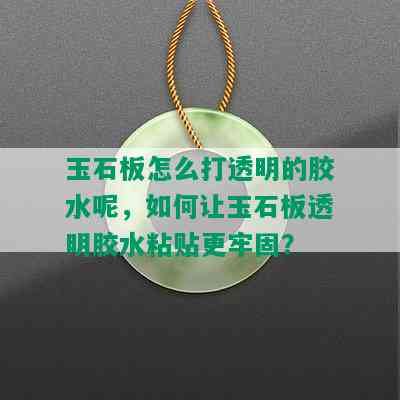 玉石板怎么打透明的胶水呢，如何让玉石板透明胶水粘贴更牢固?